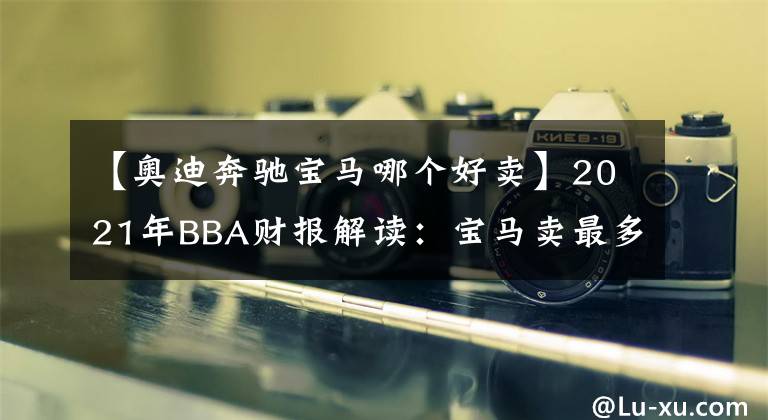 КИЕВ-19

【奥迪奔驰宝马哪个好卖】2021年BBA财报解读：宝马卖最多

@Lu-xu.com